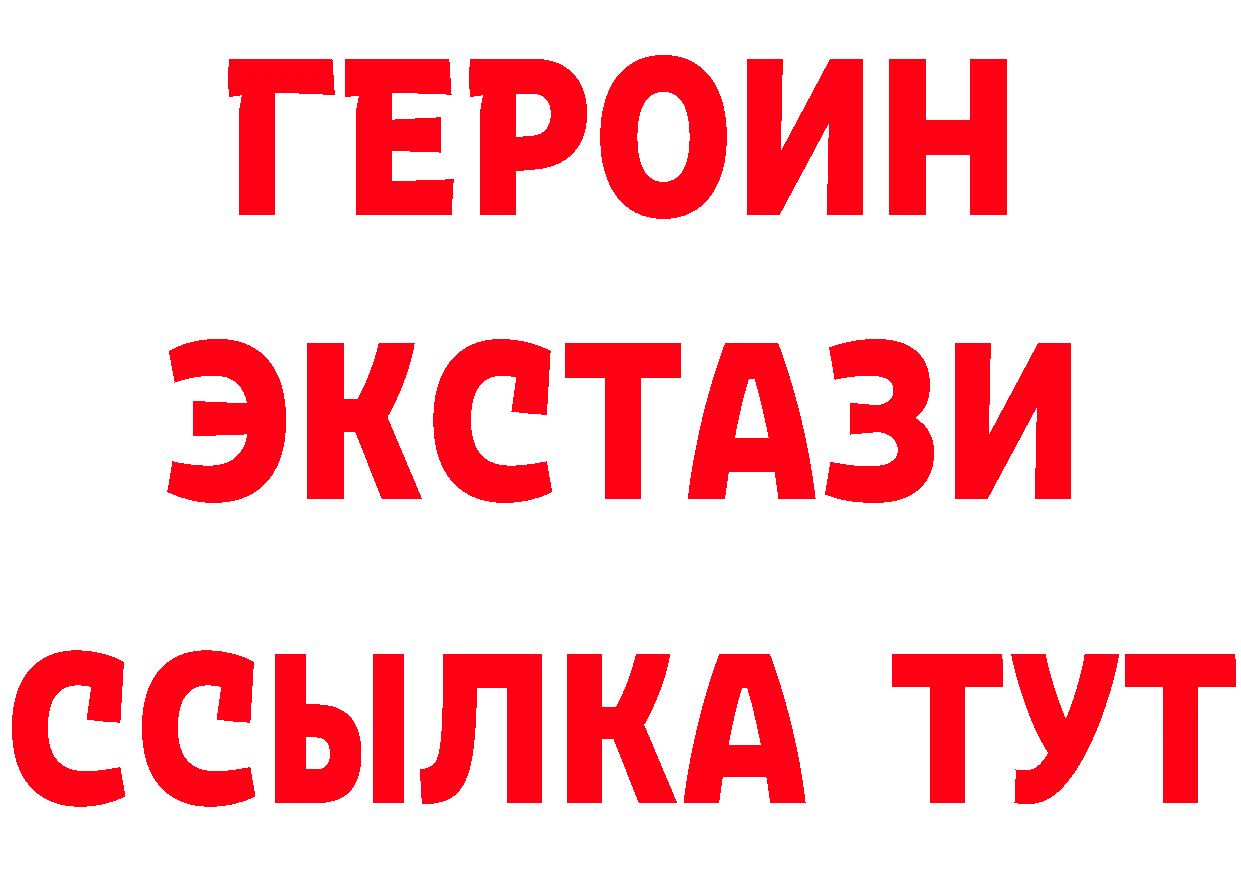 ГЕРОИН
ЭКСТАЗИ
ССЫЛКА ТУТ